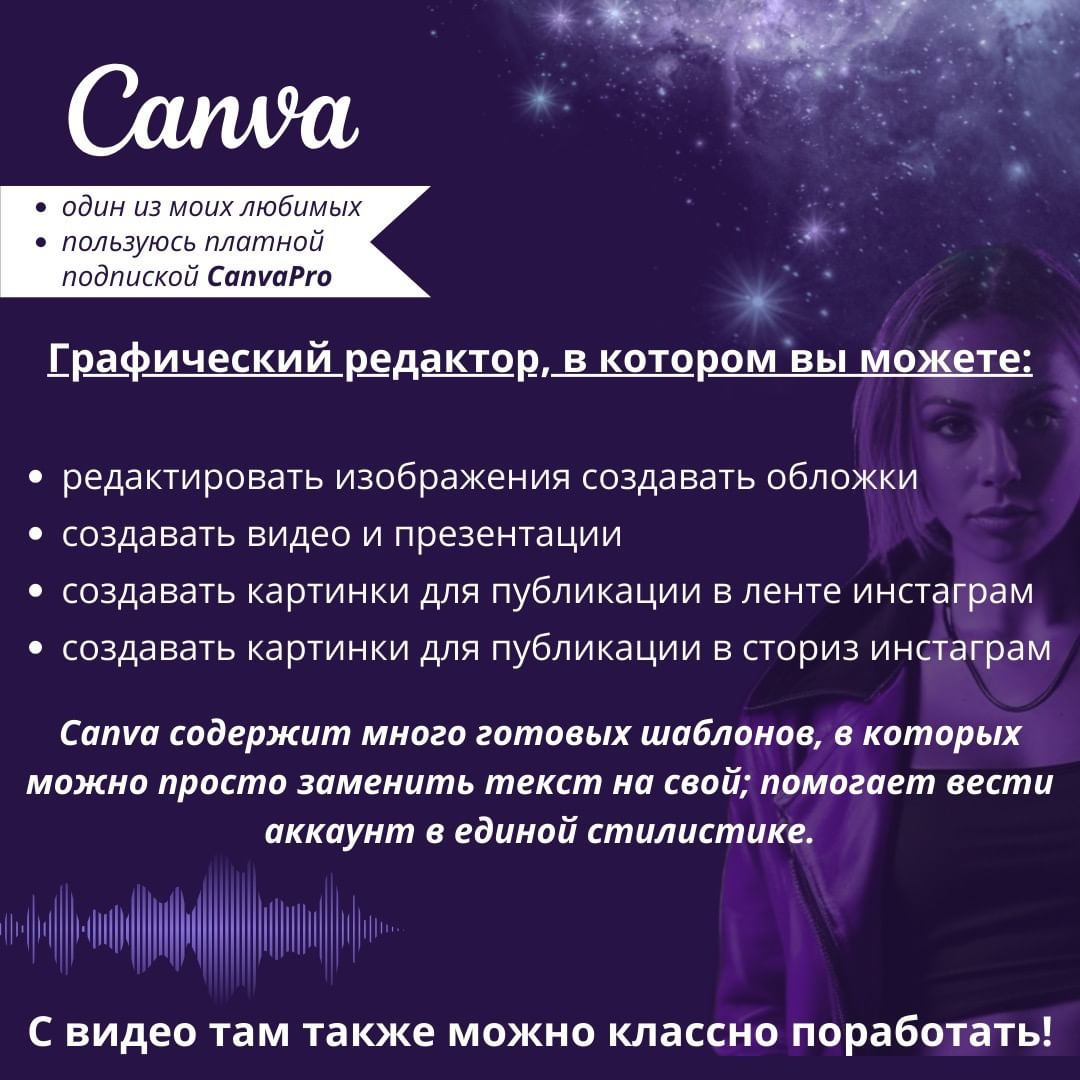 Canva

• один из моих любимых
• пользуюсь платной подпиской CanvaPro

Графический редактор, в котором вы можете:

• редактировать изображения создавать обложки
• создавать видео и презентации
• создавать картинки для публикации в ленте инстаграм
• создавать картинки для публикации в сториз инстаграм

Canva содержит много готовых шаблонов, в которых можно просто заменить текст на свой; помогает вести аккаунт в единой стилистике.

С видео там также можно классно поработать!